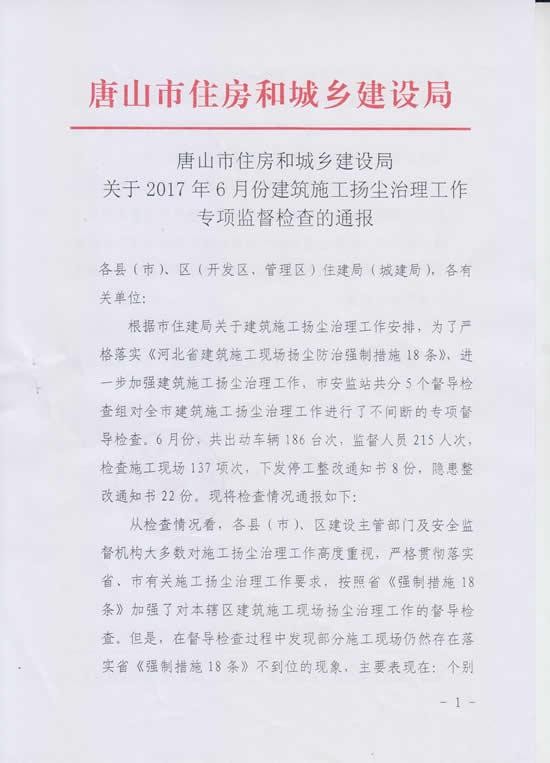 唐山市住房和城乡建设局

唐山市住房和城乡建设局
关于 2017 年 6 月份建筑施工扬尘治理工作
专项监督检查的通报

各县（市）、区（开发区、管理区）住建局（城建局），各有关单位：

根据市住建局关于建筑施工扬尘治理工作安排，为了严格落实《河北省建筑施工现场扬尘防治强制措施 18 条》，进一步加强建筑施工扬尘治理工作，市安监站共分 5 个督导检查组对全市建筑施工扬尘治理工作进行了不间断的专项督导检查。6 月份，共出动车辆 186 台次，监督人员 215 人次，检查施工现场 137 项次，下发停工整改通知书 8 份，隐患整改通知书 22 份。现将检查情况通报如下：

从检查情况看，各县（市）、区建设主管部门及安全监督机构大多数对施工扬尘治理工作高度重视，严格贯彻落实省、市有关施工扬尘治理工作要求，按照省《强制措施 18 条》加强了对本辖区建筑施工现场扬尘治理工作的督导检查。但是，在督导检查过程中发现部分施工现场仍然存在落实省《强制措施 18 条》不到位的现象，主要表现在：个别

- 1 -